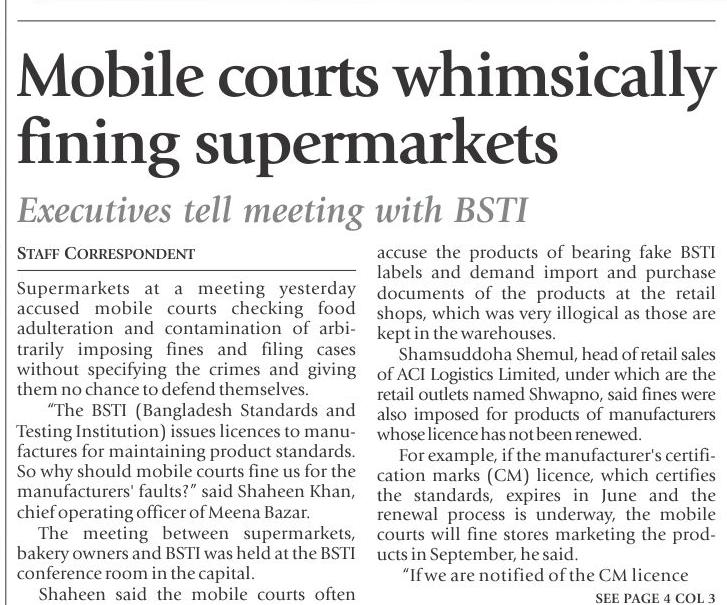 Mobile courts whimsically fining supermarkets

Executives tell meeting with BSTI

STAFF CORRESPONDENT

Supermarkets at a meeting yesterday accused mobile courts checking food adulteration and contamination of arbitrarily imposing fines and filing cases without specifying the crimes and giving them no chance to defend themselves.

"The BSTI (Bangladesh Standards and Testing Institution) issues licences to manufactures for maintaining product standards. So why should mobile courts fine us for the manufacturers' faults?" said Shaheen Khan, chief operating officer of Meena Bazar.

The meeting between supermarkets, bakery owners and BSTI was held at the BSTI conference room in the capital.

Shaheen said the mobile courts often accuse the products of bearing fake BSTI labels and demand import and purchase documents of the products at the retail shops, which was very illogical as those are kept in the warehouses.

Shamsuddoha Shemul, head of retail sales of ACI Logistics Limited, under which are the retail outlets named Shwapno, said fines were also imposed for products of manufacturers whose licence has not been renewed.

For example, if the manufacturer's certification marks (CM) licence, which certifies the standards, expires in June and the renewal process is underway, the mobile courts will fine stores marketing the products in September, he said.

"If we are notified of the CM licence

SEE PAGE 4 COL 3